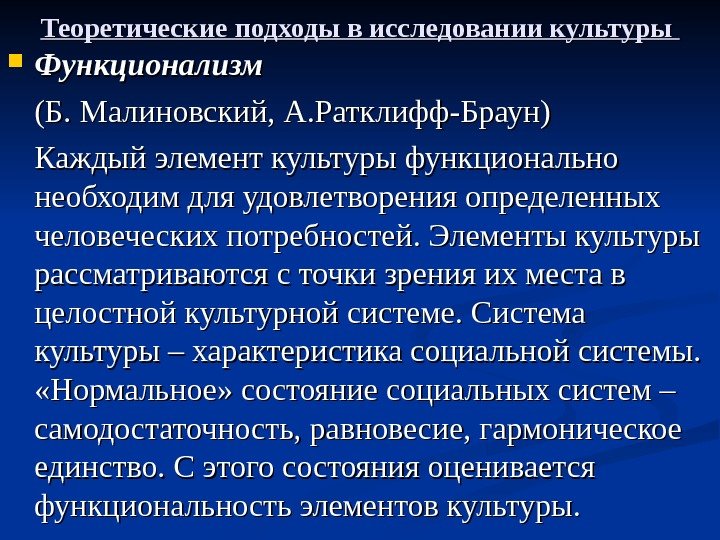 Теоретические подходы в исследовании культуры

• Функционализм

(Б. Малиновский, А.Ратклифф-Браун)

Каждый элемент культуры функционально необходим для удовлетворения определенных человеческих потребностей. Элементы культуры рассматриваются с точки зрения их места в целостной культурной системе. Система культуры – характеристика социальной системы. «Нормальное» состояние социальных систем – самодостаточность, равновесие, гармоническое единство. С этого состояния оценивается функциональность элементов культуры.